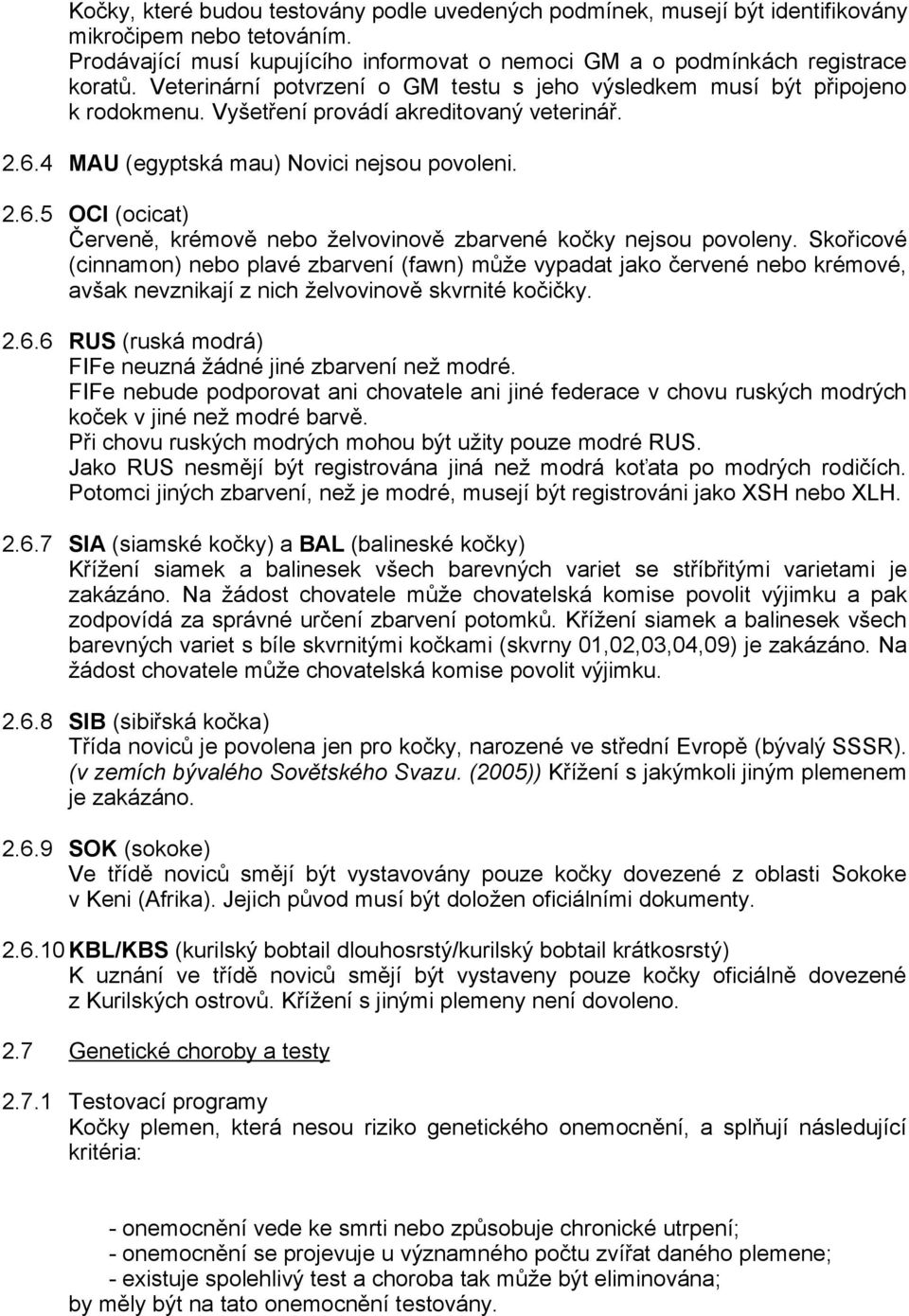 Kočky, které budou testovány podle uvedených podmínek, musejí být identifikovány mikročipem nebo tetováním.
Prodávající musí kupujícího informovat o nemoci GM a o podmínkách registrace koratů. Veterinární potvrzení o GM testu s jeho výsledkem musí být připojeno k rodokmenu. Vyšetření provádí akreditovaný veterinář.

2.6.4 MAU (egyptská mau) Novici nejsou povoleni.

2.6.5 OCI (ocicat)
Červeně, krémově nebo želvovinově zbarvené kočky nejsou povoleny. Skořicové (cinnamon) nebo plavé zbarvení (fawn) může vypadat jako červené nebo krémové, avšak nevznikají z nich želvovinově skvrnité kočičky.

2.6.6 RUS (ruská modrá)
FIFe neuzná žádné jiné zbarvení než modré.
FIFe nebude podporovat ani chovatele ani jiné federace v chovu ruských modrých koček v jiné než modré barvě.
Při chovu ruských modrých mohou být užity pouze modré RUS.
Jako RUS nesmějí být registrována jiná než modrá koťata po modrých rodičích.
Potomci jiných zbarvení, než je modré, musejí být registrováni jako XSH nebo XLH.

2.6.7 SIA (siamské kočky) a BAL (balineské kočky)
Křížení siamek a balinesek všech barevných variet se stříbřitými varietami je zakázáno. Na žádost chovatele může chovatelská komise povolit výjimku a pak zodpovídá za správné určení zbarvení potomků. Křížení siamek a balinesek všech barevných variet s bíle skvrnitými kočkami (skvrny 01,02,03,04,09) je zakázáno. Na žádost chovatele může chovatelská komise povolit výjimku.

2.6.8 SIB (sibiřská kočka)
Třída noviců je povolena jen pro kočky, narozené ve střední Evropě (bývalý SSSR). (v zemích bývalého Sovětského Svazu. (2005)) Křížení s jakýmkoli jiným plemenem je zakázáno.

2.6.9 SOK (sokoke)
Ve třídě noviců smějí být vystavovány pouze kočky dovezené z oblasti Sokoke v Keni (Afrika). Jejich původ musí být doložen oficiálními dokumenty.

2.6.10 KBL/KBS (kurilský bobtail dlouhosrstý/kurilský bobtail krátkosrstý)
K uznání ve třídě noviců smějí být vystaveny pouze kočky oficiálně dovezené z Kurilských ostrovů. Křížení s jinými plemeny není dovoleno.

2.7 Genetické choroby a testy

2.7.1 Testovací programy
Kočky plemen, která nesou riziko genetického onemocnění, a splňují následující kritéria:

- onemocnění vede ke smrti nebo způsobuje chronické utrpení;
- onemocnění se projevuje u významného počtu zvířat daného plemene;
- existuje spolehlivý test a choroba tak může být eliminována;
by měly být na toto onemocnění testovány.